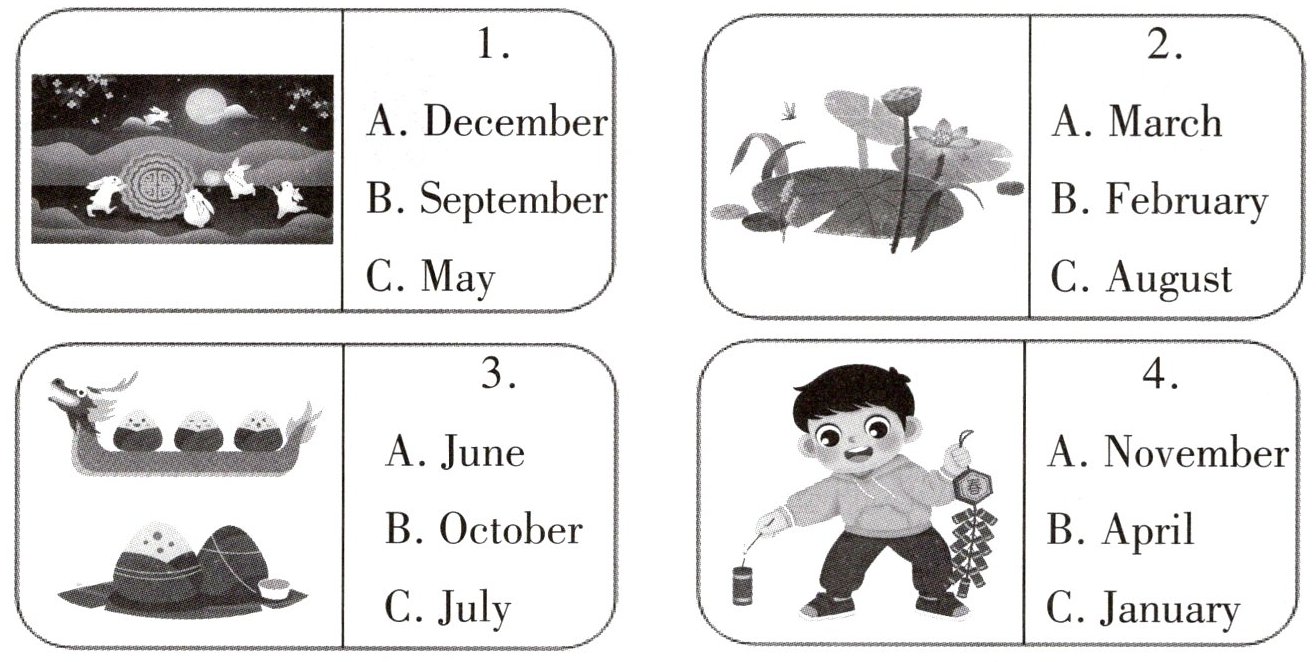 1.
A. December
B. September
C. May

2.
A. March
B. February
C. August

3.
A. June
B. October
C. July

4.
A. November
B. April
C. January